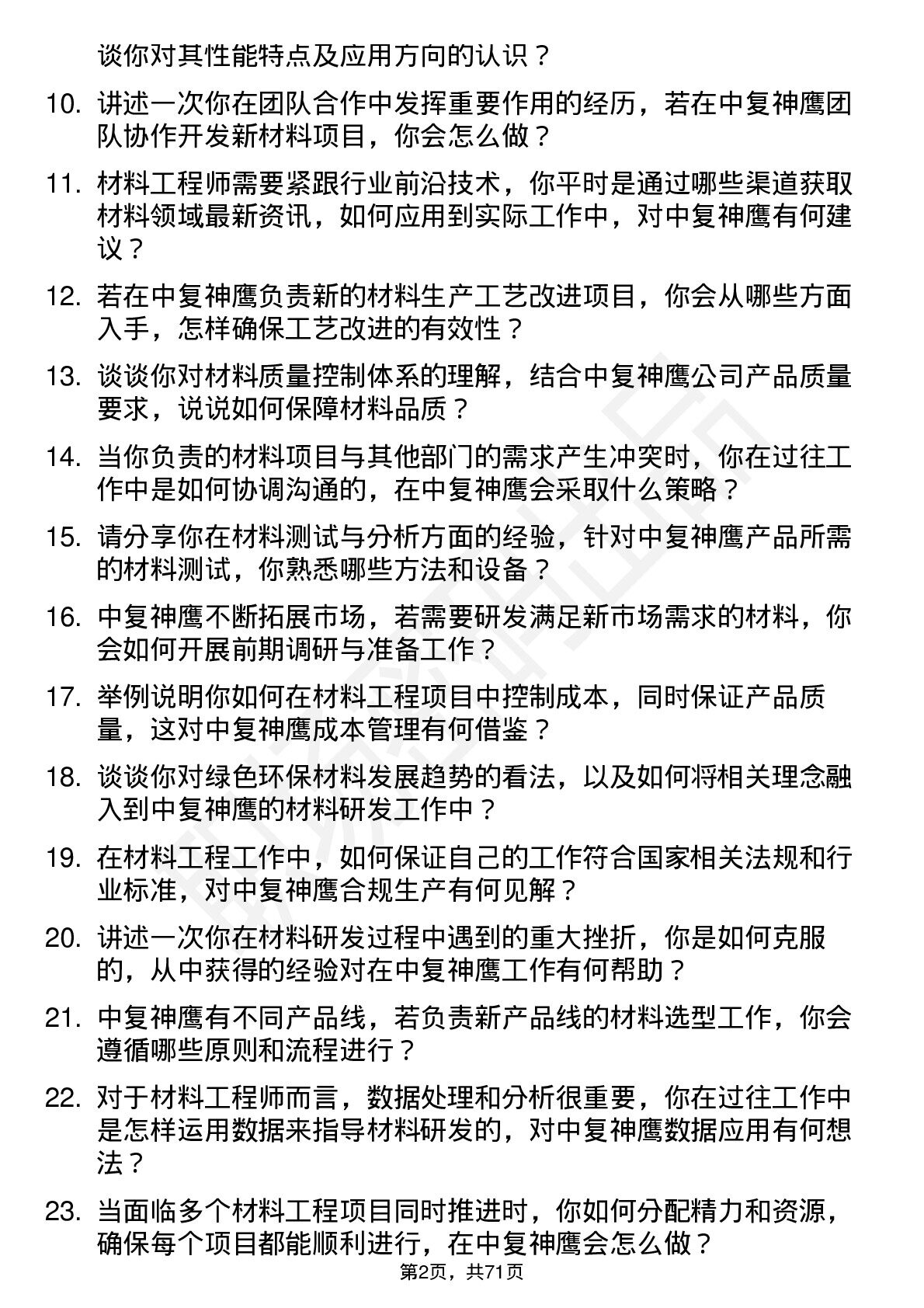 谈你对其性能特点及应用方向的认识？

10. 讲述一次你在团队合作中发挥重要作用的经历，若在中复神鹰团队协作开发新材料项目，你会怎么做？

11. 材料工程师需要紧跟行业前沿技术，你平时是通过哪些渠道获取材料领域最新资讯，如何应用到实际工作中，对中复神鹰有何建议？

12. 若在中复神鹰负责新的材料生产工艺改进项目，你会从哪些方面入手，怎样确保工艺改进的有效性？

13. 谈谈你对材料质量控制体系的理解，结合中复神鹰公司产品质量要求，说说如何保障材料品质？

14. 当你负责的材料项目与其他部门的需求产生冲突时，你在过往工作中是如何协调沟通的，在中复神鹰会采取什么策略？

15. 请分享你在材料测试与分析方面的经验，针对中复神鹰产品所需的材料测试，你熟悉哪些方法和设备？

16. 中复神鹰不断拓展市场，若需要研发满足新市场需求的材料，你会如何开展前期调研与准备工作？

17. 举例说明你如何在材料工程项目中控制成本，同时保证产品质量，这对中复神鹰成本管理有何借鉴？

18. 谈谈你对绿色环保材料发展趋势的看法，以及如何将相关理念融入到中复神鹰的材料研发工作中？

19. 在材料工程工作中，如何保证自己的工作符合国家相关法规和行业标准，对中复神鹰合规生产有何见解？

20. 讲述一次你在材料研发过程中遇到的重大挫折，你是如何克服的，从中获得的经验对在中复神鹰工作有何帮助？

21. 中复神鹰有不同产品线，若负责新产品线的材料选型工作，你会遵循哪些原则和流程进行？

22. 对于材料工程师而言，数据处理和分析很重要，你在过往工作中是怎样运用数据来指导材料研发的，对中复神鹰数据应用有何想法？

23. 当面临多个材料工程项目同时推进时，你如何分配精力和资源，确保每个项目都能顺利进行，在中复神鹰会怎么做？

第2页，共71页